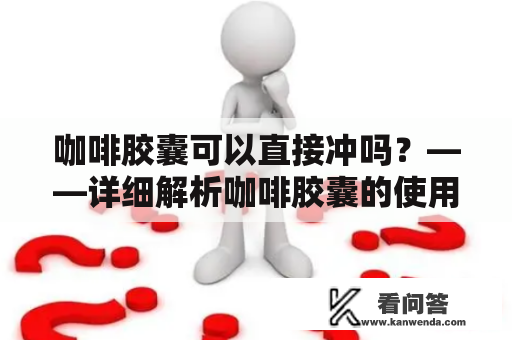 咖啡胶囊可以直接冲吗？——详细解析咖啡胶囊的使用

看问答
www.kanwenda.com